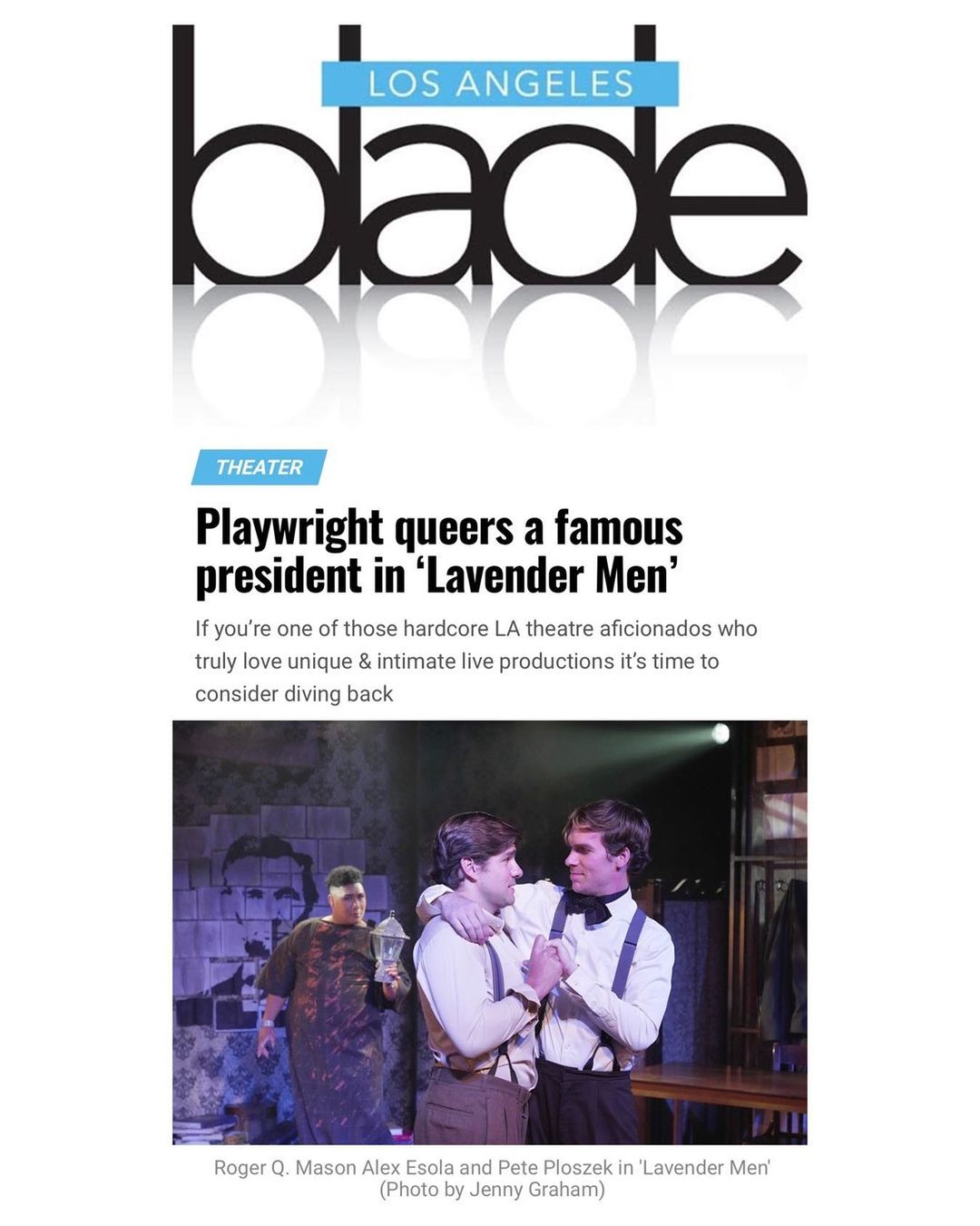 LOS ANGELES
blade

THEATER

Playwright queers a famous president in 'Lavender Men'

If you're one of those hardcore LA theatre aficionados who truly love unique & intimate live productions it's time to consider diving back

Roger Q. Mason Alex Esola and Pete Ploszek in 'Lavender Men' (Photo by Jenny Graham)